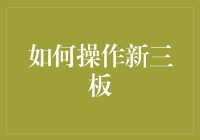 如何操作新三板